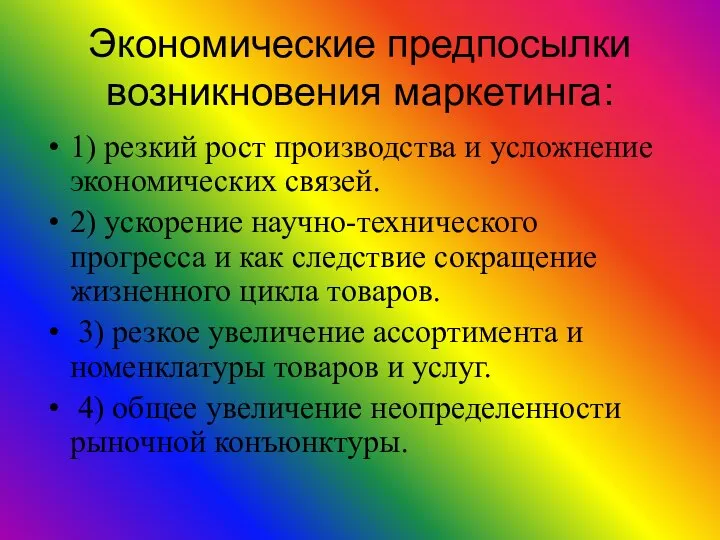 Экономические предпосылки возникновения маркетинга:

• 1) резкий рост производства и усложнение экономических связей.

• 2) ускорение научно-технического прогресса и как следствие сокращение жизненного цикла товаров.

• 3) резкое увеличение ассортимента и номенклатуры товаров и услуг.

• 4) общее увеличение неопределенности рыночной конъюнктуры.